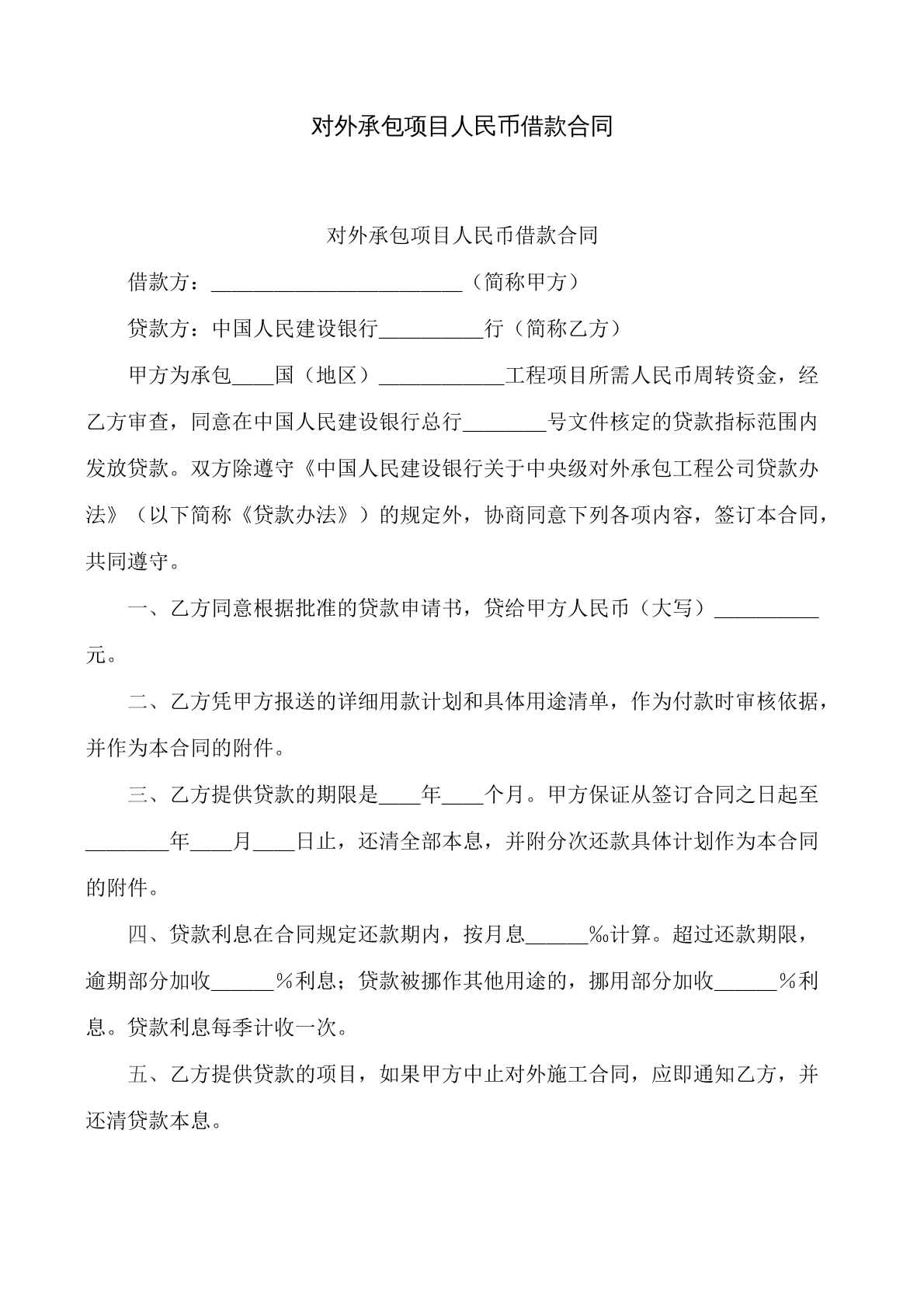 对外承包项目人民币借款合同

对外承包项目人民币借款合同

借款方：________________________（简称甲方）

贷款方：中国人民建设银行__________行（简称乙方）

甲方为承包____国（地区）____________工程项目所需人民币周转资金，经乙方审查，同意在中国人民建设银行总行________号文件核定的贷款指标范围内发放贷款。双方除遵守《中国人民建设银行关于中央级对外承包工程公司贷款办法》（以下简称《贷款办法》）的规定外，协商同意下列各项内容，签订本合同，共同遵守。

一、乙方同意根据批准的贷款申请书，贷给甲方人民币（大写）__________元。

二、乙方凭甲方报送的详细用款计划和具体用途清单，作为付款时审核依据，并作为本合同的附件。

三、乙方提供贷款的期限是____年____个月。甲方保证从签订合同之日起至________年____月____日止，还清全部本息，并附分次还款具体计划作为本合同的附件。

四、贷款利息在合同规定还款期内，按月息______‰计算。超过还款期限，逾期部分加收______％利息；贷款被挪作其他用途的，挪用部分加收______％利息。贷款利息每季计收一次。

五、乙方提供贷款的项目，如果甲方中止对外施工合同，应即通知乙方，并还清贷款本息。